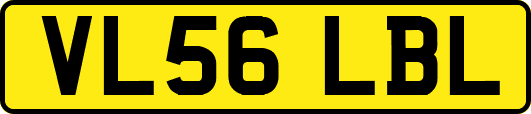 VL56 LBL